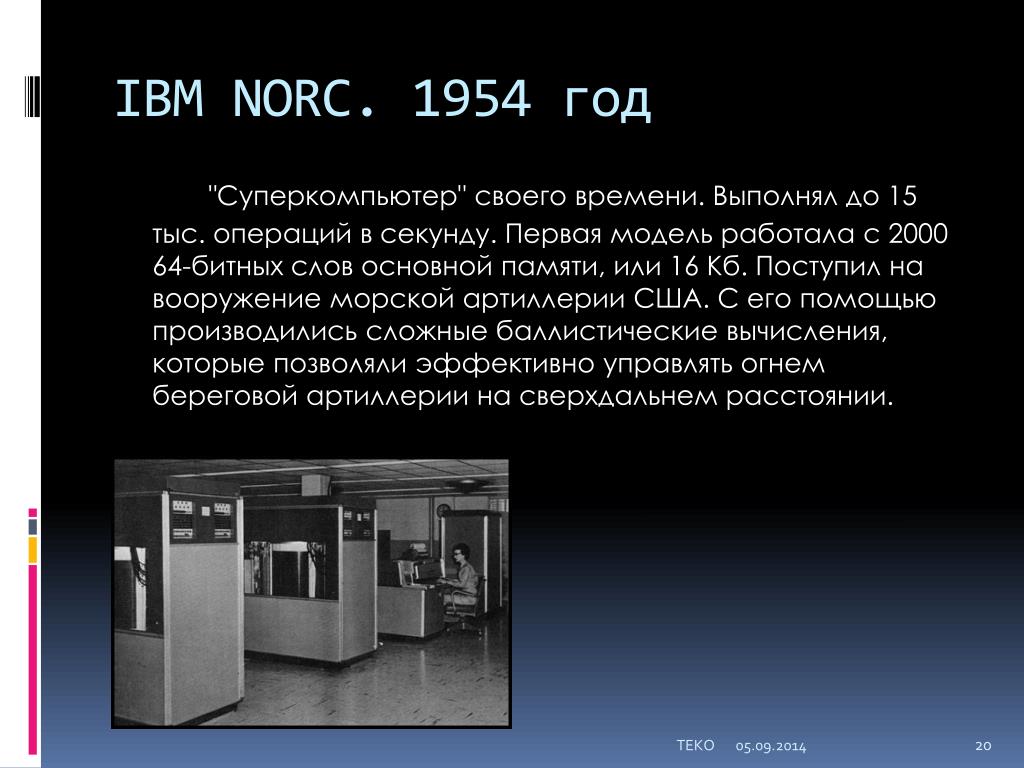 IBM NORC. 1954 год

"Суперкомпьютер" своего времени. Выполнял до 15 тыс. операций в секунду. Первая модель работала с 2000 64-битных слов основной памяти, или 16 Кб. Поступил на вооружение морской артиллерии США. С его помощью производились сложные баллистические вычисления, которые позволяли эффективно управлять огнем береговой артиллерии на сверхдальнем расстоянии.

TEKO 05.09.2014 20